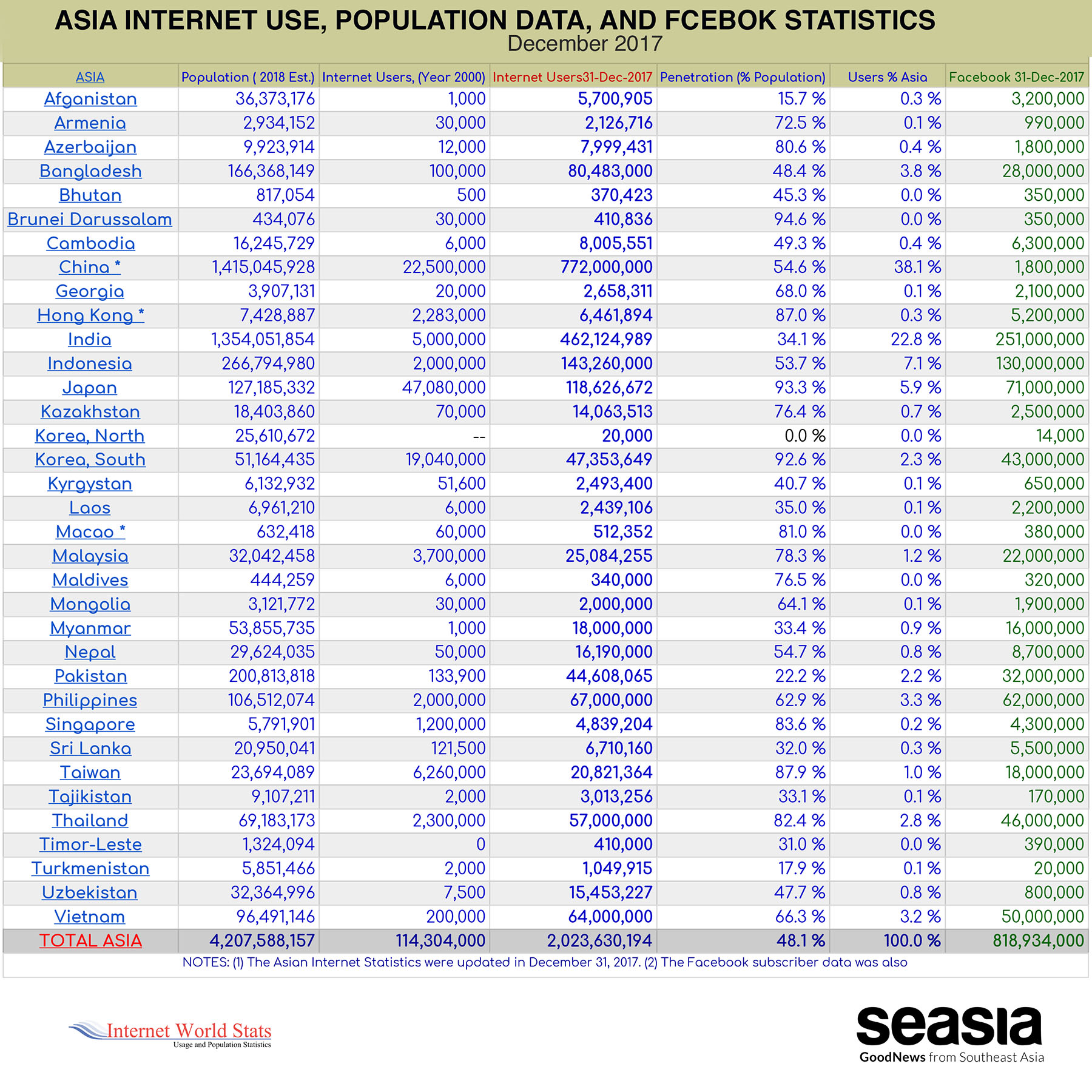 ASIA INTERNET USE, POPULATION DATA, AND FCEBOK STATISTICS
December 2017

| ASIA | Population ( 2018 Est.) | Internet Users, (Year 2000) | Internet Users31-Dec-2017 | Penetration (% Population) | Users % Asia | Facebook 31-Dec-2017 |
|---|---|---|---|---|---|---|
| Afganistan | 36,373,176 | 1,000 | 5,700,905 | 15.7 % | 0.3 % | 3,200,000 |
| Armenia | 2,934,152 | 30,000 | 2,126,716 | 72.5 % | 0.1 % | 990,000 |
| Azerbaijan | 9,923,914 | 12,000 | 7,999,431 | 80.6 % | 0.4 % | 1,800,000 |
| Bangladesh | 166,368,149 | 100,000 | 80,483,000 | 48.4 % | 3.8 % | 28,000,000 |
| Bhutan | 817,054 | 500 | 370,423 | 45.3 % | 0.0 % | 350,000 |
| Brunei Darussalam | 434,076 | 30,000 | 410,836 | 94.6 % | 0.0 % | 350,000 |
| Cambodia | 16,245,729 | 6,000 | 8,005,551 | 49.3 % | 0.4 % | 6,300,000 |
| China * | 1,415,045,928 | 22,500,000 | 772,000,000 | 54.6 % | 38.1 % | 1,800,000 |
| Georgia | 3,907,131 | 20,000 | 2,658,311 | 68.0 % | 0.1 % | 2,100,000 |
| Hong Kong * | 7,428,887 | 2,283,000 | 6,461,894 | 87.0 % | 0.3 % | 5,200,000 |
| India | 1,354,051,854 | 5,000,000 | 462,124,989 | 34.1 % | 22.8 % | 251,000,000 |
| Indonesia | 266,794,980 | 2,000,000 | 143,260,000 | 53.7 % | 7.1 % | 130,000,000 |
| Japan | 127,185,332 | 47,080,000 | 118,626,672 | 93.3 % | 5.9 % | 71,000,000 |
| Kazakhstan | 18,403,860 | 70,000 | 14,063,513 | 76.4 % | 0.7 % | 2,500,000 |
| Korea, North | 25,610,672 | -- | 20,000 | 0.0 % | 0.0 % | 14,000 |
| Korea, South | 51,164,435 | 19,040,000 | 47,353,649 | 92.6 % | 2.3 % | 43,000,000 |
| Kyrgystan | 6,132,932 | 51,600 | 2,493,400 | 40.7 % | 0.1 % | 650,000 |
| Laos | 6,961,210 | 6,000 | 2,439,106 | 35.0 % | 0.1 % | 2,200,000 |
| Macao * | 632,418 | 60,000 | 512,352 | 81.0 % | 0.0 % | 380,000 |
| Malaysia | 32,042,458 | 3,700,000 | 25,084,255 | 78.3 % | 1.2 % | 22,000,000 |
| Maldives | 444,259 | 6,000 | 340,000 | 76.5 % | 0.0 % | 320,000 |
| Mongolia | 3,121,772 | 30,000 | 2,000,000 | 64.1 % | 0.1 % | 1,900,000 |
| Myanmar | 53,855,735 | 1,000 | 18,000,000 | 33.4 % | 0.9 % | 16,000,000 |
| Nepal | 29,624,035 | 50,000 | 16,190,000 | 54.7 % | 0.8 % | 8,700,000 |
| Pakistan | 200,813,818 | 133,900 | 44,608,065 | 22.2 % | 2.2 % | 32,000,000 |
| Philippines | 106,512,074 | 2,000,000 | 67,000,000 | 62.9 % | 3.3 % | 62,000,000 |
| Singapore | 5,791,901 | 1,200,000 | 4,839,204 | 83.6 % | 0.2 % | 4,300,000 |
| Sri Lanka | 20,950,041 | 121,500 | 6,710,160 | 32.0 % | 0.3 % | 5,500,000 |
| Taiwan | 23,694,089 | 6,260,000 | 20,821,364 | 87.9 % | 1.0 % | 18,000,000 |
| Tajikistan | 9,107,211 | 2,000 | 3,013,256 | 33.1 % | 0.1 % | 170,000 |
| Thailand | 69,183,173 | 2,300,000 | 57,000,000 | 82.4 % | 2.8 % | 46,000,000 |
| Timor-Leste | 1,324,094 | 0 | 410,000 | 31.0 % | 0.0 % | 390,000 |
| Turkmenistan | 5,851,466 | 2,000 | 1,049,915 | 17.9 % | 0.1 % | 20,000 |
| Uzbekistan | 32,364,996 | 7,500 | 15,453,227 | 47.7 % | 0.8 % | 800,000 |
| Vietnam | 96,491,146 | 200,000 | 64,000,000 | 66.3 % | 3.2 % | 50,000,000 |
| TOTAL ASIA | 4,207,588,157 | 114,304,000 | 2,023,630,194 | 48.1 % | 100.0 % | 818,934,000 |

NOTES: (1) The Asian Internet Statistics were updated in December 31, 2017. (2) The Facebook subscriber data was also

Internet World Stats
Usage and Population Statistics

seasia
GoodNews from Southeast Asia